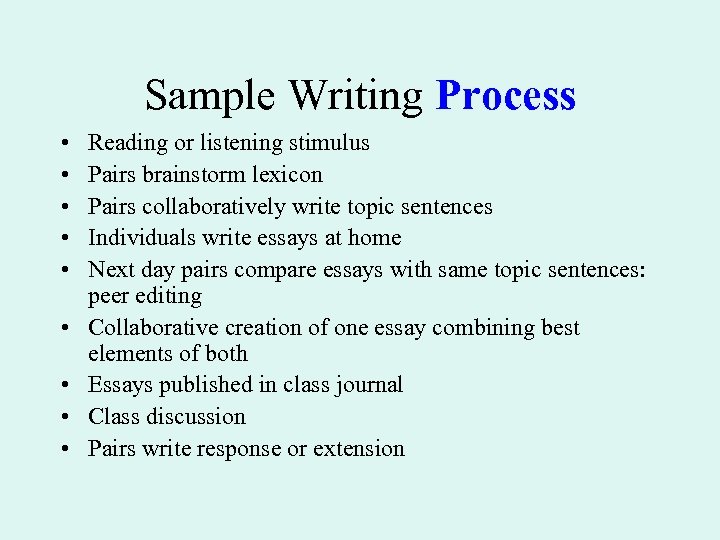 Sample Writing Process

• Reading or listening stimulus
• Pairs brainstorm lexicon
• Pairs collaboratively write topic sentences
• Individuals write essays at home
• Next day pairs compare essays with same topic sentences: peer editing
• Collaborative creation of one essay combining best elements of both
• Essays published in class journal
• Class discussion
• Pairs write response or extension